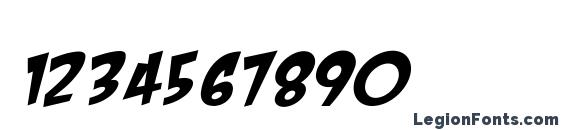 1234567890

LegionFonts.com